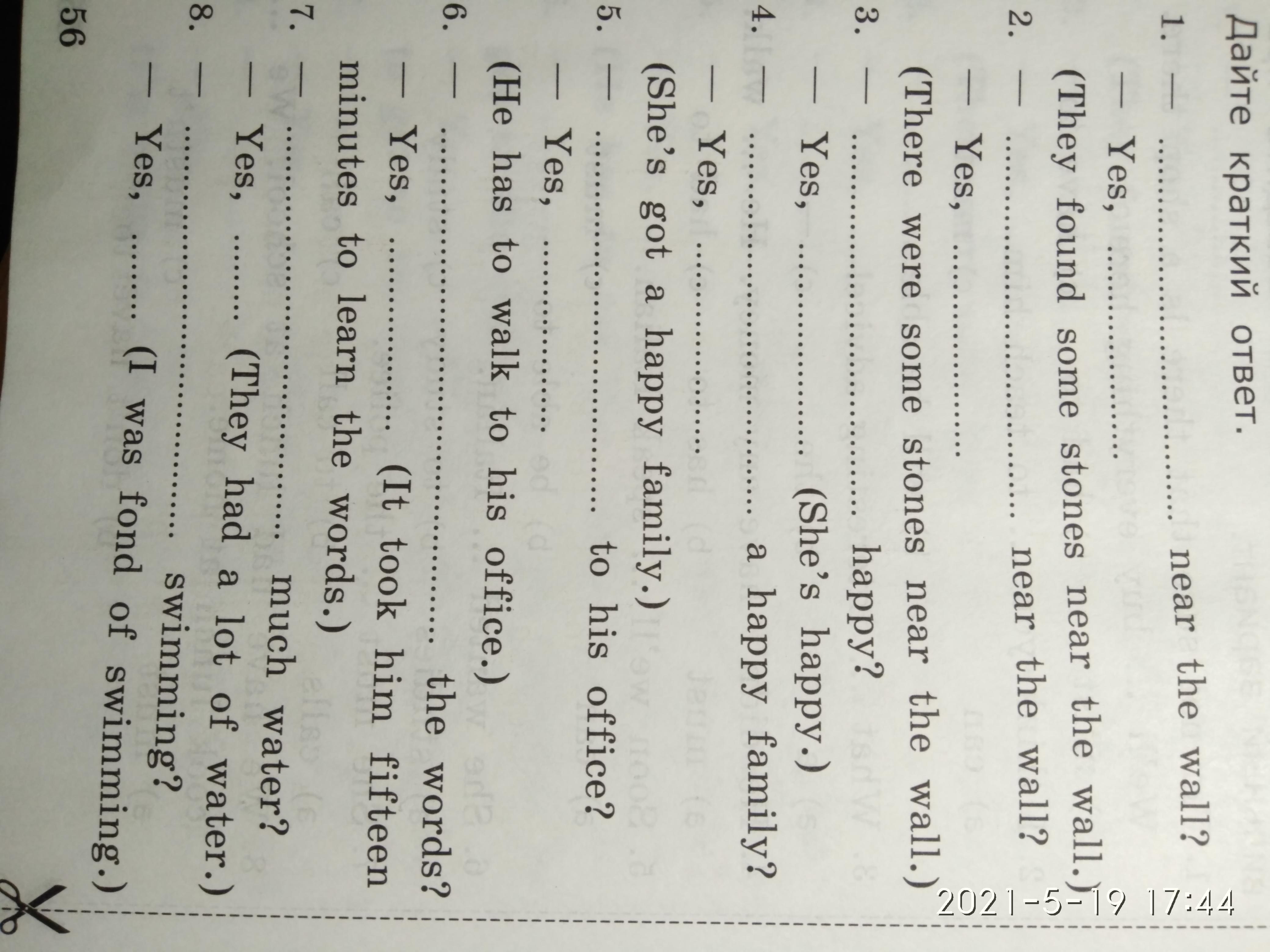 Дайте краткий ответ.

1. — ____ near the wall?
— Yes, ____
(They found some stones near the wall.)

2. — ____ near the wall?
— Yes, ____
(There were some stones near the wall.)

3. — ____ happy?
— Yes, ____ (She's happy.)

4. — ____ a happy family?
— Yes, ____
(She's got a happy family.)

5. — ____ to his office?
— Yes, ____
(He has to walk to his office.)

6. — ____ the words?
— Yes, ____ (It took him fifteen minutes to learn the words.)

7. — ____ much water?
— Yes, ____ (They had a lot of water.)

8. — ____ swimming?
— Yes, ____ (I was fond of swimming.)

56

2021-5-19 17:44